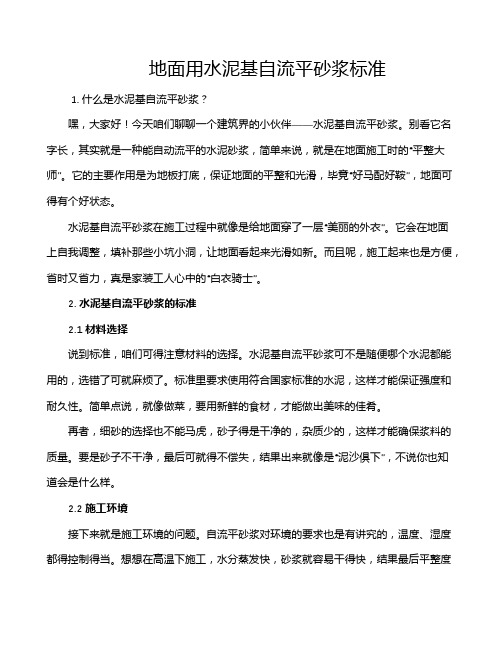 地面用水泥基自流平砂浆标准

1. 什么是水泥基自流平砂浆？

嘿，大家好！今天咱们聊聊一个建筑界的小伙伴——水泥基自流平砂浆。别看它名字长，其实就是一种能自动流平的水泥砂浆，简单来说，就是在地面施工时的“平整大师”。它的主要作用是为地板打底，保证地面的平整和光滑，毕竟“好马配好鞍”，地面可得有个好状态。

水泥基自流平砂浆在施工过程中就像是给地面穿了一层“美丽的外衣”。它会在地面上自我调整，填补那些小坑小洞，让地面看起来光滑如新。而且呢，施工起来也是方便，省时又省力，真是家装工人心中的“白衣骑士”。

2. 水泥基自流平砂浆的标准

2.1 材料选择

说到标准，咱们可得注意材料的选择。水泥基自流平砂浆可不是随便哪个水泥都能用的，选错了可就麻烦了。标准里要求使用符合国家标准的水泥，这样才能保证强度和耐久性。简单点说，就像做菜，要用新鲜的食材，才能做出美味的佳肴。

再者，细砂的选择也不能马虎，砂子得是干净的，杂质少的，这样才能确保浆料的质量。要是砂子不干净，最后可就得不偿失，结果出来就像是“泥沙俱下”，不说你也知道会是什么样。

2.2 施工环境

接下来就是施工环境的问题。自流平砂浆对环境的要求也是有讲究的，温度、湿度都得控制得当。想想在高温下施工，水分蒸发快，砂浆就容易干得快，结果最后平整度